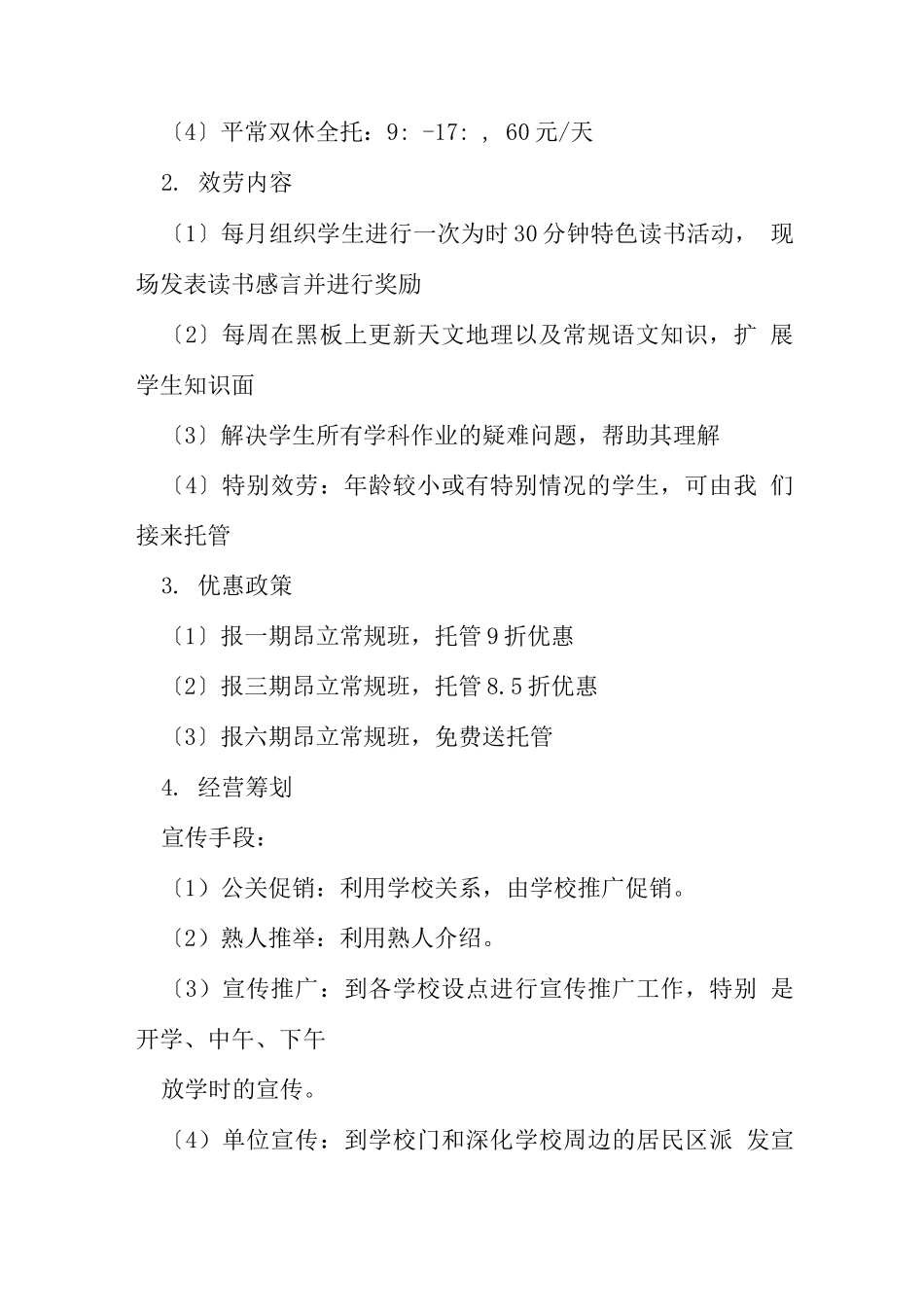 〔4〕平常双休全托：9：-17：，60元/天

2. 效劳内容

〔1〕每月组织学生进行一次为时30分钟特色读书活动， 现场发表读书感言并进行奖励

〔2〕每周在黑板上更新天文地理以及常规语文知识，扩 展学生知识面

〔3〕解决学生所有学科作业的疑难问题，帮助其理解

〔4〕特别效劳：年龄较小或有特别情况的学生，可由我 们接来托管

3. 优惠政策

〔1〕报一期昂立常规班，托管9折优惠

〔2〕报三期昂立常规班，托管8.5折优惠

〔3〕报六期昂立常规班，免费送托管

4. 经营筹划

宣传手段：

〔1〕公关促销：利用学校关系，由学校推广促销。

〔2〕熟人推举：利用熟人介绍。

〔3〕宣传推广：到各学校设点进行宣传推广工作，特别 是开学、中午、下午

放学时的宣传。

〔4〕单位宣传：到学校门和深化学校周边的居民区派 发宣